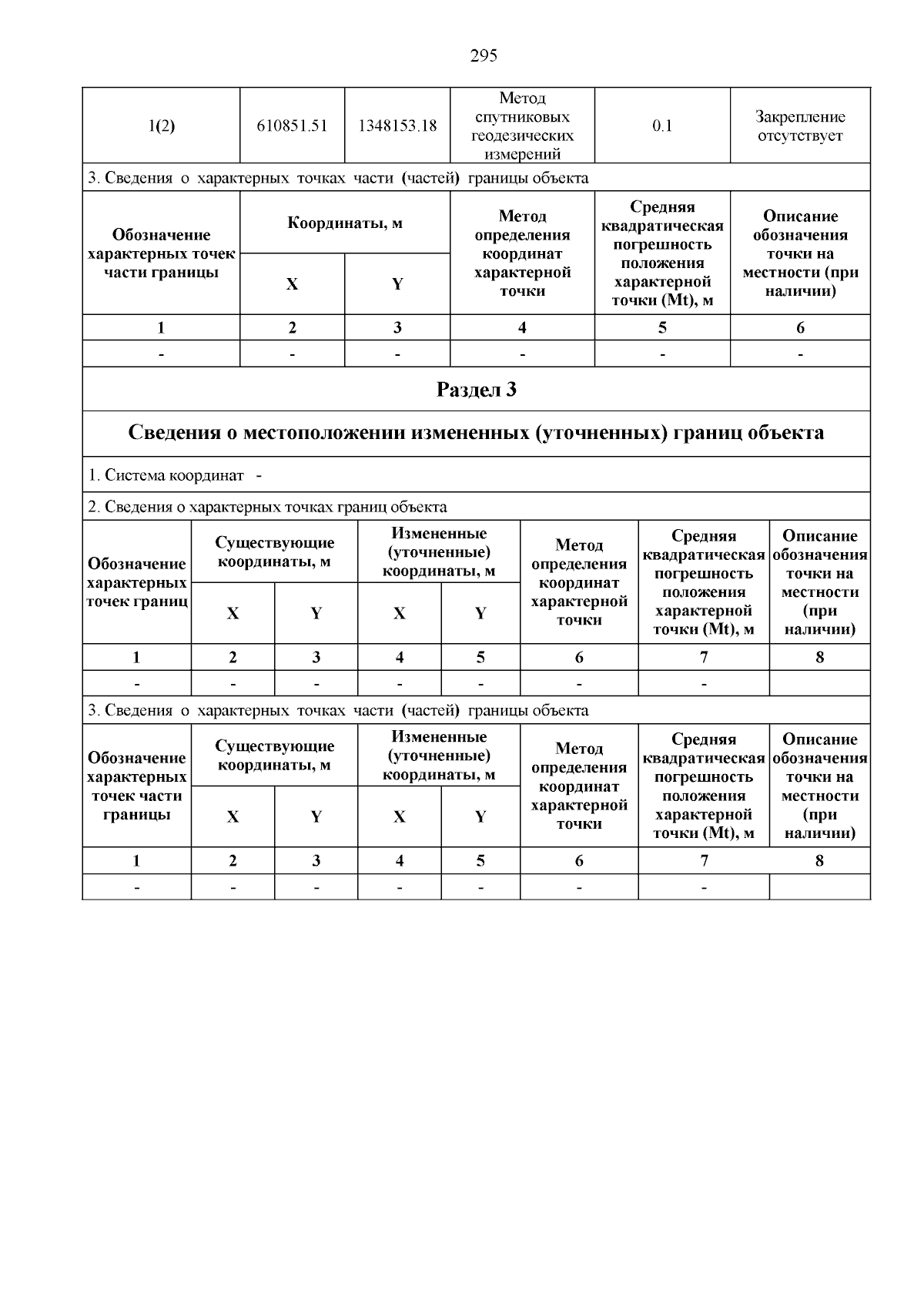 295

| 1(2) | 610851.51 | 1348153.18 | Метод спутниковых геодезических измерений | 0.1 | Закрепление отсутствует |
|---|---|---|---|---|---|

3. Сведения о характерных точках части (частей) границы объекта

| Обозначение характерных точек части границы | Координаты, м X | Координаты, м Y | Метод определения координат характерной точки | Средняя квадратическая погрешность положения характерной точки (Mt), м | Описание обозначения точки на местности (при наличии) |
|---|---|---|---|---|---|
| 1 | 2 | 3 | 4 | 5 | 6 |
| - | - | - | - | - | - |

Раздел 3

Сведения о местоположении измененных (уточненных) границ объекта

1. Система координат -

2. Сведения о характерных точках границ объекта

| Обозначение характерных точек границ | Существующие координаты, м X | Существующие координаты, м Y | Измененные (уточненные) координаты, м X | Измененные (уточненные) координаты, м Y | Метод определения координат характерной точки | Средняя квадратическая погрешность положения характерной точки (Mt), м | Описание обозначения точки на местности (при наличии) |
|---|---|---|---|---|---|---|---|
| 1 | 2 | 3 | 4 | 5 | 6 | 7 | 8 |
| - | - | - | - | - | - | - | |

3. Сведения о характерных точках части (частей) границы объекта

| Обозначение характерных точек части границы | Существующие координаты, м X | Существующие координаты, м Y | Измененные (уточненные) координаты, м X | Измененные (уточненные) координаты, м Y | Метод определения координат характерной точки | Средняя квадратическая погрешность положения характерной точки (Mt), м | Описание обозначения точки на местности (при наличии) |
|---|---|---|---|---|---|---|---|
| 1 | 2 | 3 | 4 | 5 | 6 | 7 | 8 |
| - | - | - | - | - | - | - | |